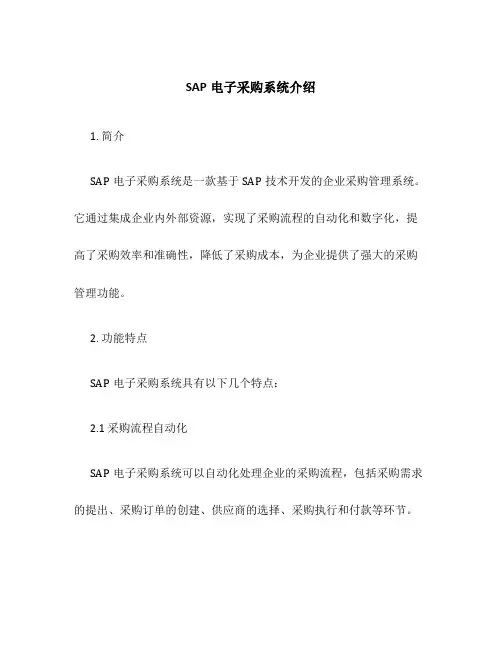 SAP 电子采购系统介绍

1. 简介

SAP 电子采购系统是一款基于 SAP 技术开发的企业采购管理系统。它通过集成企业内外部资源，实现了采购流程的自动化和数字化，提高了采购效率和准确性，降低了采购成本，为企业提供了强大的采购管理功能。

2. 功能特点

SAP 电子采购系统具有以下几个特点：

2.1 采购流程自动化

SAP 电子采购系统可以自动化处理企业的采购流程，包括采购需求的提出、采购订单的创建、供应商的选择、采购执行和付款等环节。